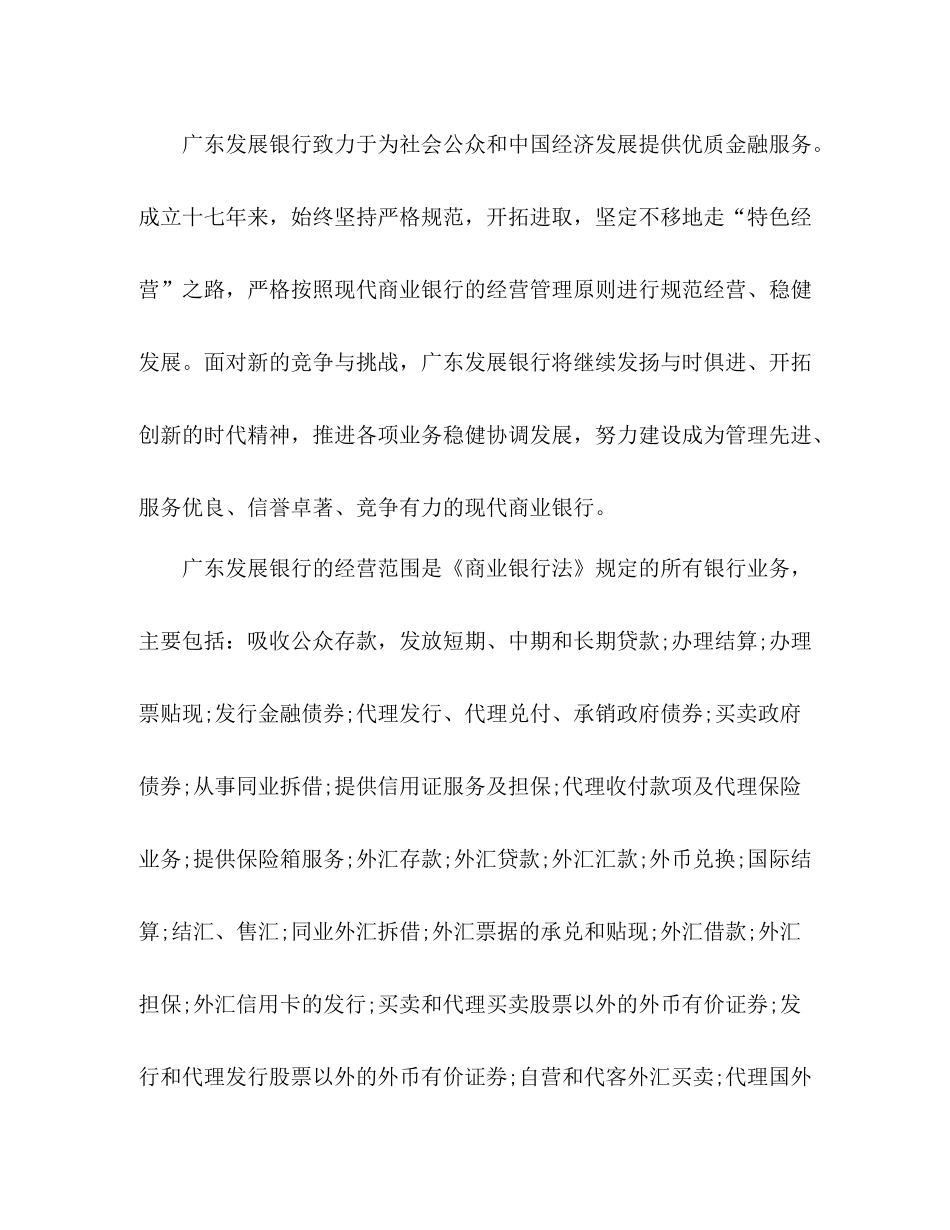 广东发展银行致力于为社会公众和中国经济发展提供优质金融服务。成立十七年来，始终坚持严格规范，开拓进取，坚定不移地走“特色经营”之路，严格按照现代商业银行的经营管理原则进行规范经营、稳健发展。面对新的竞争与挑战，广东发展银行将继续发扬与时俱进、开拓创新的时代精神，推进各项业务稳健协调发展，努力建设成为管理先进、服务优良、信誉卓著、竞争有力的现代商业银行。

广东发展银行的经营范围是《商业银行法》规定的所有银行业务，主要包括：吸收公众存款，发放短期、中期和长期贷款;办理结算;办理票贴现;发行金融债券;代理发行、代理兑付、承销政府债券;买卖政府债券;从事同业拆借;提供信用证服务及担保;代理收付款项及代理保险业务;提供保险箱服务;外汇存款;外汇贷款;外汇汇款;外币兑换;国际结算;结汇、售汇;同业外汇拆借;外汇票据的承兑和贴现;外汇借款;外汇担保;外汇信用卡的发行;买卖和代理买卖股票以外的外币有价证券;发行和代理发行股票以外的外币有价证券;自营和代客外汇买卖;代理国外